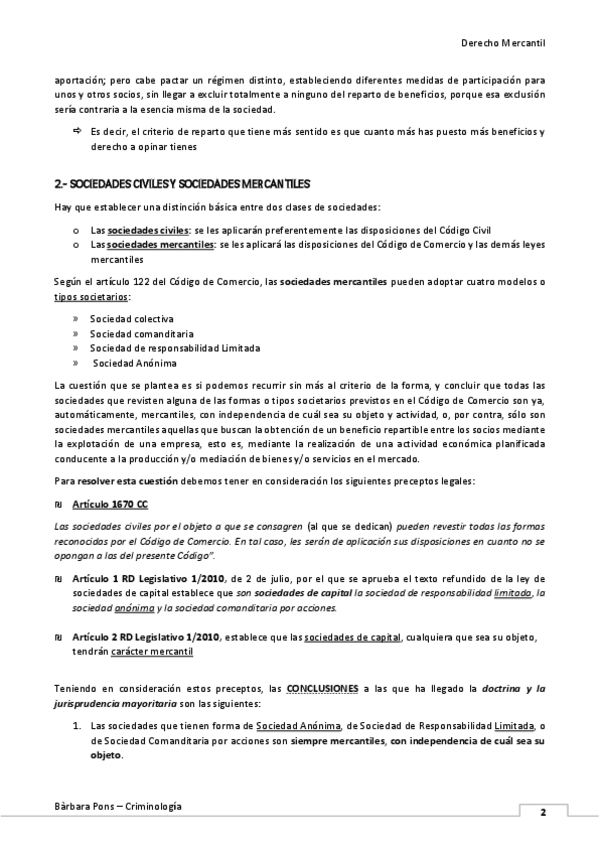 Derecho Mercantil

aportación; pero cabe pactar un régimen distinto, estableciendo diferentes medidas de participación para unos y otros socios, sin llegar a excluir totalmente a ninguno del reparto de beneficios, porque esa exclusión sería contraria a la esencia misma de la sociedad.

⇨ Es decir, el criterio de reparto que tiene más sentido es que cuanto más has puesto más beneficios y derecho a opinar tienes

2.- SOCIEDADES CIVILES Y SOCIEDADES MERCANTILES

Hay que establecer una distinción básica entre dos clases de sociedades:

o Las sociedades civiles: se les aplicarán preferentemente las disposiciones del Código Civil
o Las sociedades mercantiles: se les aplicará las disposiciones del Código de Comercio y las demás leyes mercantiles

Según el artículo 122 del Código de Comercio, las sociedades mercantiles pueden adoptar cuatro modelos o tipos societarios:

» Sociedad colectiva
» Sociedad comanditaria
» Sociedad de responsabilidad Limitada
» Sociedad Anónima

La cuestión que se plantea es si podemos recurrir sin más al criterio de la forma, y concluir que todas las sociedades que revisten alguna de las formas o tipos societarios previstos en el Código de Comercio son ya, automáticamente, mercantiles, con independencia de cuál sea su objeto y actividad, o, por contra, sólo son sociedades mercantiles aquellas que buscan la obtención de un beneficio repartible entre los socios mediante la explotación de una empresa, esto es, mediante la realización de una actividad económica planificada conducente a la producción y/o mediación de bienes y/o servicios en el mercado.

Para resolver esta cuestión debemos tener en consideración los siguientes preceptos legales:

₪ Artículo 1670 CC

Las sociedades civiles por el objeto a que se consagren (al que se dedican) pueden revestir todas las formas reconocidas por el Código de Comercio. En tal caso, les serán de aplicación sus disposiciones en cuanto no se opongan a las del presente Código".

₪ Artículo 1 RD Legislativo 1/2010, de 2 de julio, por el que se aprueba el texto refundido de la ley de sociedades de capital establece que son sociedades de capital la sociedad de responsabilidad limitada, la sociedad anónima y la sociedad comanditaria por acciones.

₪ Artículo 2 RD Legislativo 1/2010, establece que las sociedades de capital, cualquiera que sea su objeto, tendrán carácter mercantil

Teniendo en consideración estos preceptos, las CONCLUSIONES a las que ha llegado la doctrina y la jurisprudencia mayoritaria son las siguientes:

1. Las sociedades que tienen forma de Sociedad Anónima, de Sociedad de Responsabilidad Limitada, o de Sociedad Comanditaria por acciones son siempre mercantiles, con independencia de cuál sea su objeto.

Bàrbara Pons – Criminología

2